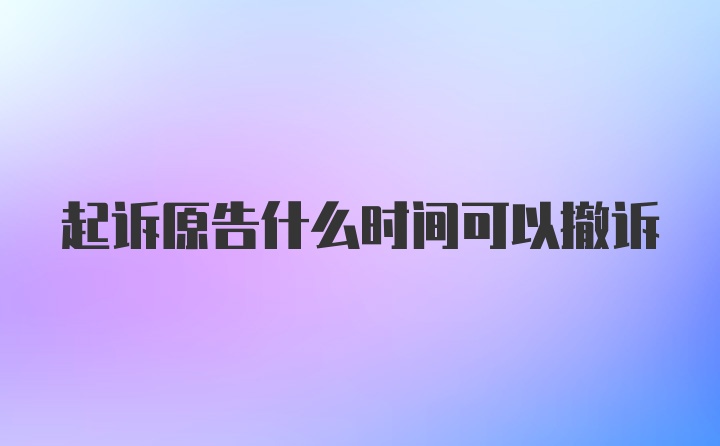 起诉原告什么时间可以撤诉